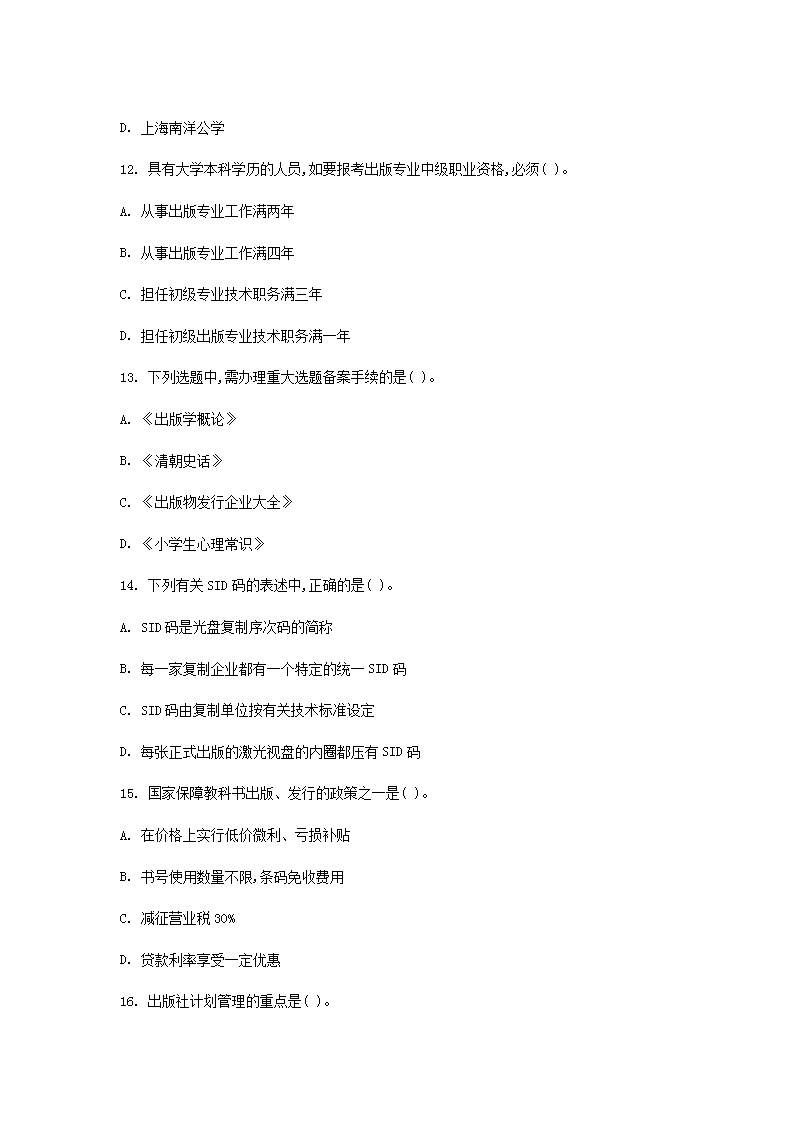 D. 上海南洋公学

12. 具有大学本科学历的人员,如要报考出版专业中级职业资格,必须( )。

A. 从事出版专业工作满两年

B. 从事出版专业工作满四年

C. 担任初级专业技术职务满三年

D. 担任初级出版专业技术职务满一年

13. 下列选题中,需办理重大选题备案手续的是( )。

A. 《出版学概论》

B. 《清朝史话》

C. 《出版物发行企业大全》

D. 《小学生心理常识》

14. 下列有关 SID 码的表述中,正确的是( )。

A. SID 码是光盘复制序次码的简称

B. 每一家复制企业都有一个特定的统一 SID 码

C. SID 码由复制单位按有关技术标准设定

D. 每张正式出版的激光视盘的内圈都压有 SID 码

15. 国家保障教科书出版、发行的政策之一是( )。

A. 在价格上实行低价微利、亏损补贴

B. 书号使用数量不限,条码免收费用

C. 减征营业税 30%

D. 贷款利率享受一定优惠

16. 出版社计划管理的重点是( )。